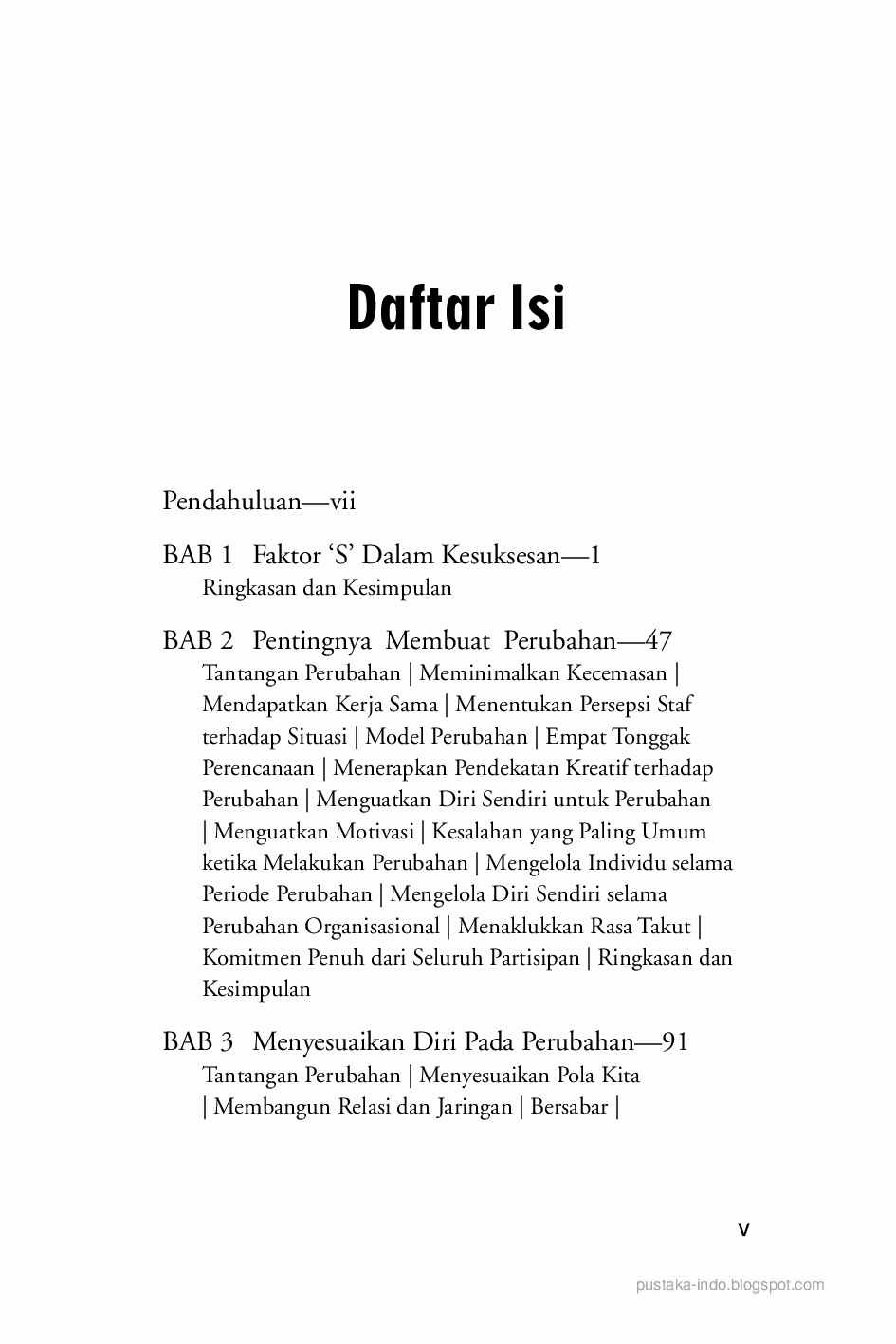 Daftar Isi

Pendahuluan—vii

BAB 1 Faktor 'S' Dalam Kesuksesan—1
Ringkasan dan Kesimpulan

BAB 2 Pentingnya Membuat Perubahan—47
Tantangan Perubahan | Meminimalkan Kecemasan | Mendapatkan Kerja Sama | Menentukan Persepsi Staf terhadap Situasi | Model Perubahan | Empat Tonggak Perencanaan | Menerapkan Pendekatan Kreatif terhadap Perubahan | Menguatkan Diri Sendiri untuk Perubahan | Menguatkan Motivasi | Kesalahan yang Paling Umum ketika Melakukan Perubahan | Mengelola Individu selama Periode Perubahan | Mengelola Diri Sendiri selama Perubahan Organisasional | Menaklukkan Rasa Takut | Komitmen Penuh dari Seluruh Partisipan | Ringkasan dan Kesimpulan

BAB 3 Menyesuaikan Diri Pada Perubahan—91
Tantangan Perubahan | Menyesuaikan Pola Kita | Membangun Relasi dan Jaringan | Bersabar |

v

pustaka-indo.blogspot.com